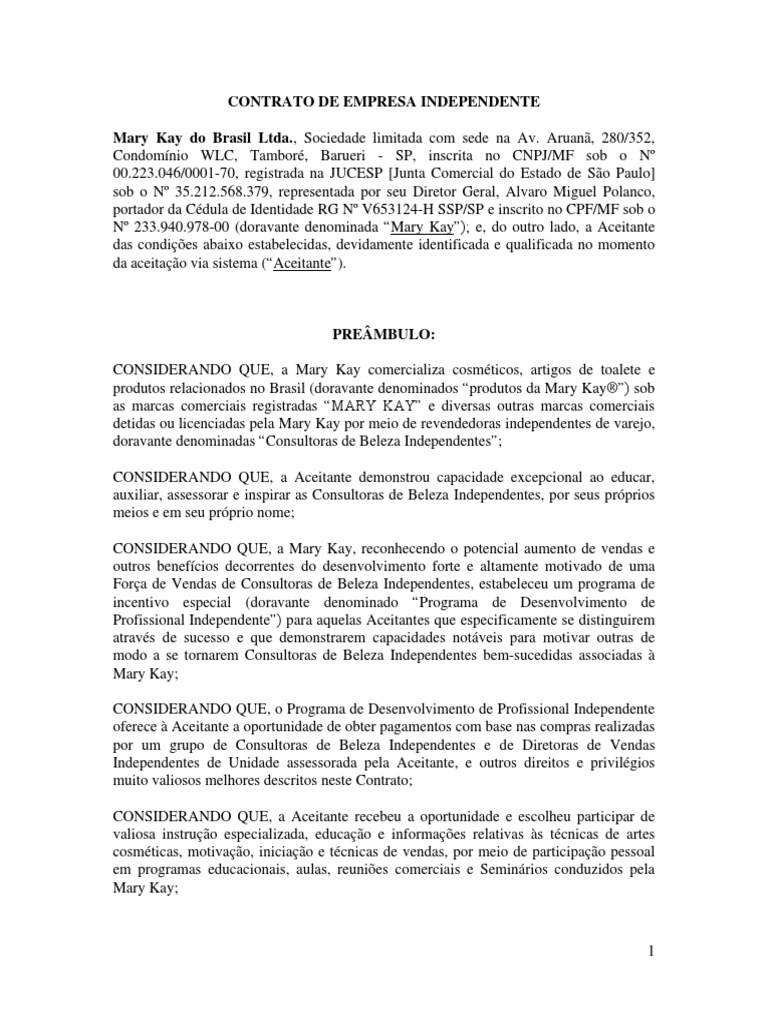 CONTRATO DE EMPRESA INDEPENDENTE

Mary Kay do Brasil Ltda., Sociedade limitada com sede na Av. Aruanã, 280/352, Condomínio WLC, Tamboré, Barueri - SP, inscrita no CNPJ/MF sob o Nº 00.223.046/0001-70, registrada na JUCESP [Junta Comercial do Estado de São Paulo] sob o Nº 35.212.568.379, representada por seu Diretor Geral, Alvaro Miguel Polanco, portador da Cédula de Identidade RG Nº V653124-H SSP/SP e inscrito no CPF/MF sob o Nº 233.940.978-00 (doravante denominada "Mary Kay"); e, do outro lado, a Aceitante das condições abaixo estabelecidas, devidamente identificada e qualificada no momento da aceitação via sistema ("Aceitante").

PREÂMBULO:

CONSIDERANDO QUE, a Mary Kay comercializa cosméticos, artigos de toalete e produtos relacionados no Brasil (doravante denominados "produtos da Mary Kay®") sob as marcas comerciais registradas "MARY KAY" e diversas outras marcas comerciais detidas ou licenciadas pela Mary Kay por meio de revendedoras independentes de varejo, doravante denominadas "Consultoras de Beleza Independentes";

CONSIDERANDO QUE, a Aceitante demonstrou capacidade excepcional ao educar, auxiliar, assessorar e inspirar as Consultoras de Beleza Independentes, por seus próprios meios e em seu próprio nome;

CONSIDERANDO QUE, a Mary Kay, reconhecendo o potencial aumento de vendas e outros benefícios decorrentes do desenvolvimento forte e altamente motivado de uma Força de Vendas de Consultoras de Beleza Independentes, estabeleceu um programa de incentivo especial (doravante denominado "Programa de Desenvolvimento de Profissional Independente") para aquelas Aceitantes que especificamente se distinguirem através de sucesso e que demonstrarem capacidades notáveis para motivar outras de modo a se tornarem Consultoras de Beleza Independentes bem-sucedidas associadas à Mary Kay;

CONSIDERANDO QUE, o Programa de Desenvolvimento de Profissional Independente oferece à Aceitante a oportunidade de obter pagamentos com base nas compras realizadas por um grupo de Consultoras de Beleza Independentes e de Diretoras de Vendas Independentes de Unidade assessorada pela Aceitante, e outros direitos e privilégios muito valiosos melhores descritos neste Contrato;

CONSIDERANDO QUE, a Aceitante recebeu a oportunidade e escolheu participar de valiosa instrução especializada, educação e informações relativas às técnicas de artes cosméticas, motivação, iniciação e técnicas de vendas, por meio de participação pessoal em programas educacionais, aulas, reuniões comerciais e Seminários conduzidos pela Mary Kay;

1